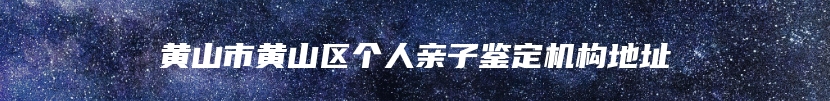 黄山市黄山区个人亲子鉴定机构地址